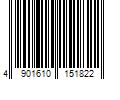 4 901610 151822